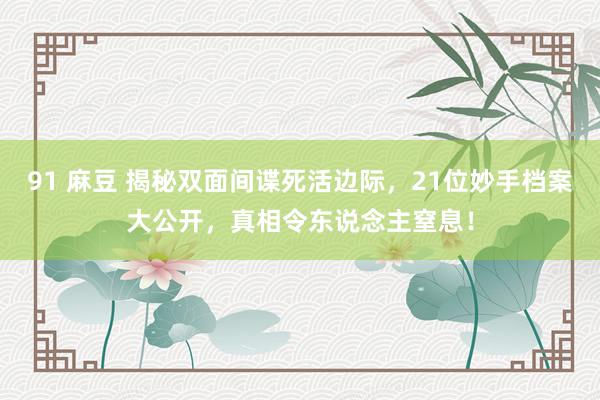 91 麻豆 揭秘双面间谍死活边际，21位妙手档案大公开，真相令东说念主窒息！